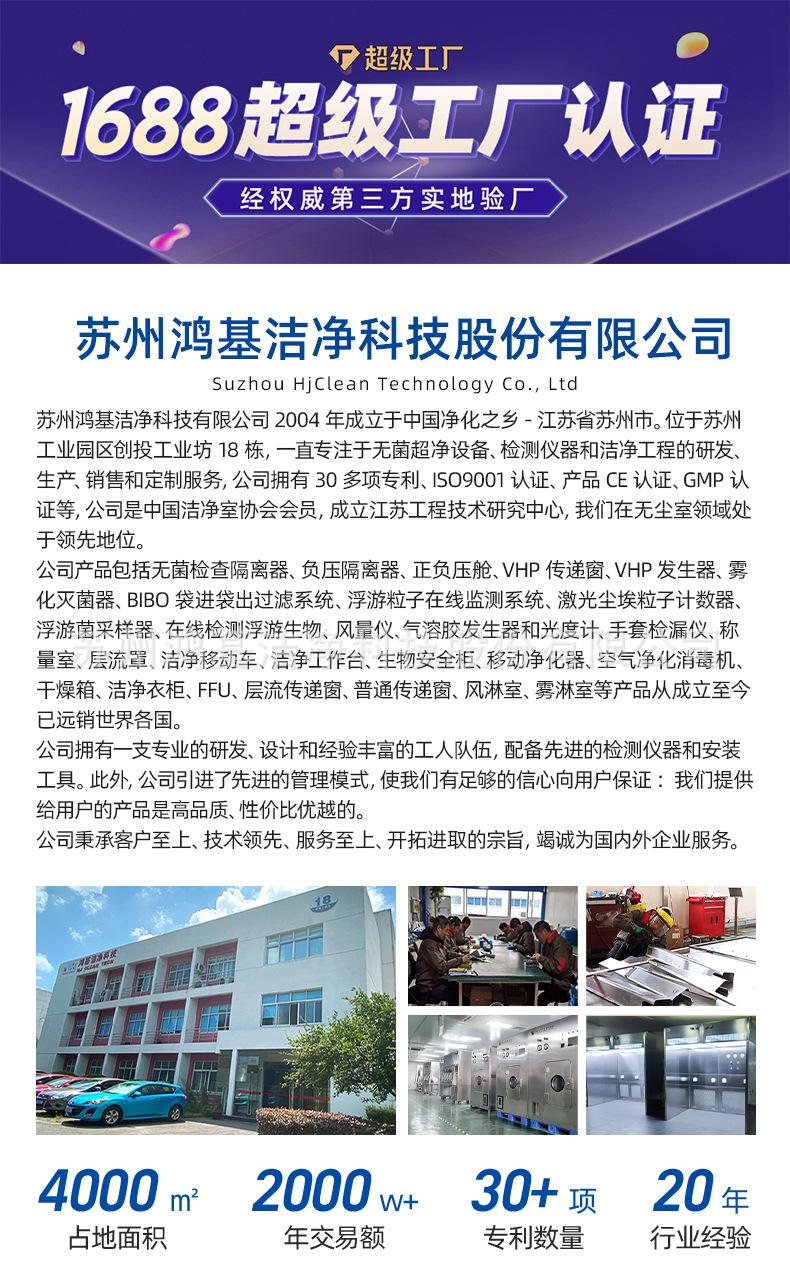 超级工厂

1688超级工厂认证

经权威第三方实地验厂

苏州鸿基洁净科技股份有限公司

Suzhou HjClean Technology Co., Ltd

苏州鸿基洁净科技有限公司2004年成立于中国净化之乡-江苏省苏州市。位于苏州工业园区创投工业坊18栋，一直专注于无菌超净设备、检测仪器和洁净工程的研发、生产、销售和定制服务，公司拥有30多项专利、ISO9001认证、产品CE认证、GMP认证等，公司是中国洁净室协会会员，成立江苏工程技术研究中心，我们在无尘室领域处于领先地位。

公司产品包括无菌检查隔离器、负压隔离器、正负压舱、VHP传递窗、VHP发生器、雾化灭菌器、BIBO袋进袋出过滤系统、浮游粒子在线监测系统、激光尘埃粒子计数器、浮游菌采样器、在线检测浮游生物、风量仪、气溶胶发生器和光度计、手套检漏仪、称量室、层流罩、洁净移动车、洁净工作台、生物安全柜、移动净化器、空气净化消毒机、干燥箱、洁净衣柜、FFU、层流传递窗、普通传递窗、风淋室、雾淋室等产品从成立至今已远销世界各国。

公司拥有一支专业的研发、设计和经验丰富的工人队伍，配备先进的检测仪器和安装工具。此外，公司引进了先进的管理模式，使我们有足够的信心向用户保证：我们提供给用户的产品是高品质、性价比优越的。

公司秉承客户至上、技术领先、服务至上、开拓进取的宗旨，竭诚为国内外企业服务。

4000 m²
占地面积

2000 W+
年交易额

30+ 项
专利数量

20 年
行业经验